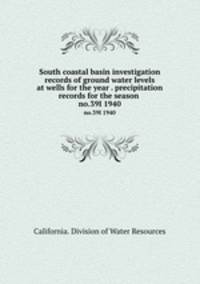 South coastal basin investigation records of ground water levels at wells for the year . precipitation records for the season no.39I 1940

no.39I 1940

California. Division of Water Resources